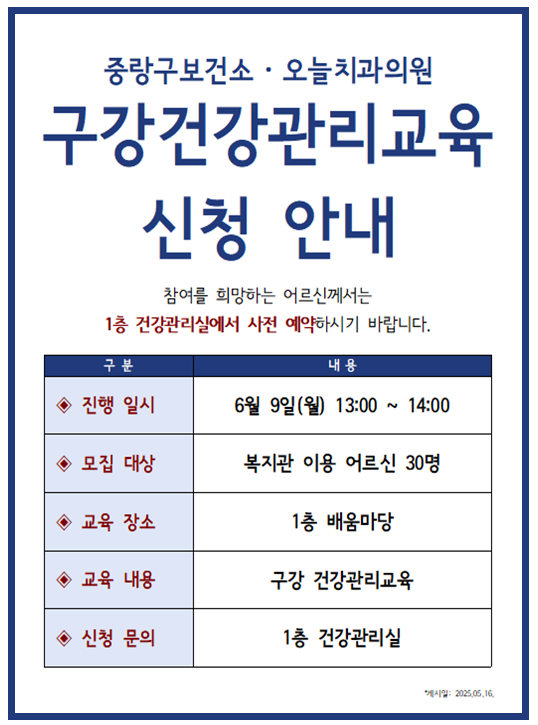 중랑구보건소 · 오늘치과의원

구강건강관리교육

신청 안내

참여를 희망하는 어르신께서는

1층 건강관리실에서 사전 예약하시기 바랍니다.

| 구 분 | 내 용 |
|---|---|
| ◈ 진행 일시 | 6월 9일(월) 13:00 ~ 14:00 |
| ◈ 모집 대상 | 복지관 이용 어르신 30명 |
| ◈ 교육 장소 | 1층 배움마당 |
| ◈ 교육 내용 | 구강 건강관리교육 |
| ◈ 신청 문의 | 1층 건강관리실 |

*게시일: 2025.05.16.